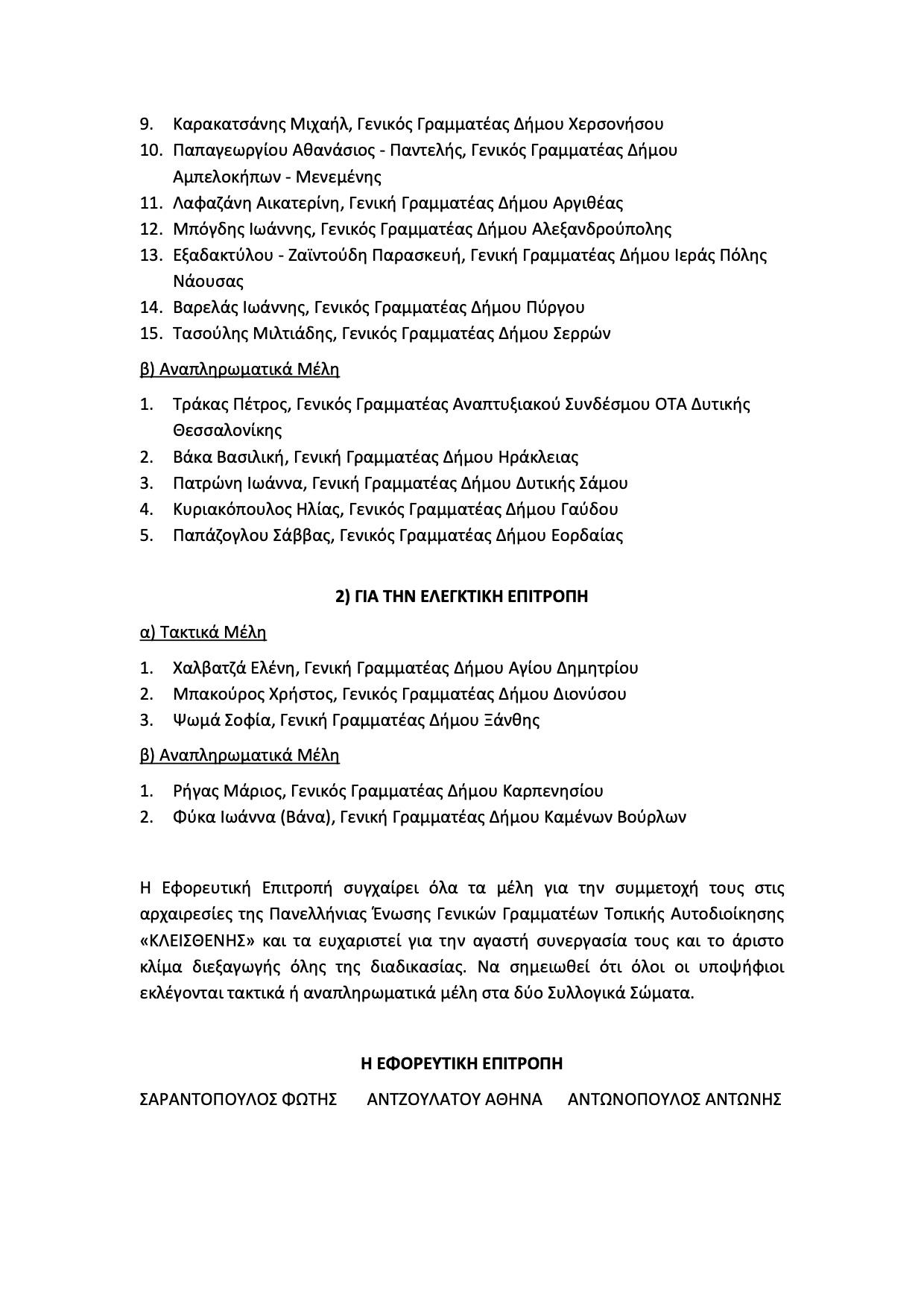 9. Καρακατσάνης Μιχαήλ, Γενικός Γραμματέας Δήμου Χερσονήσου
10. Παπαγεωργίου Αθανάσιος - Παντελής, Γενικός Γραμματέας Δήμου Αμπελοκήπων - Μενεμένης
11. Λαφαζάνη Αικατερίνη, Γενική Γραμματέας Δήμου Αργιθέας
12. Μπόγδης Ιωάννης, Γενικός Γραμματέας Δήμου Αλεξανδρούπολης
13. Εξαδακτύλου - Ζαϊντούδη Παρασκευή, Γενική Γραμματέας Δήμου Ιεράς Πόλης Νάουσας
14. Βαρελάς Ιωάννης, Γενικός Γραμματέας Δήμου Πύργου
15. Τασούλης Μιλτιάδης, Γενικός Γραμματέας Δήμου Σερρών

β) Αναπληρωματικά Μέλη

1. Τράκας Πέτρος, Γενικός Γραμματέας Αναπτυξιακού Συνδέσμου ΟΤΑ Δυτικής Θεσσαλονίκης
2. Βάκα Βασιλική, Γενική Γραμματέας Δήμου Ηράκλειας
3. Πατρώνη Ιωάννα, Γενική Γραμματέας Δήμου Δυτικής Σάμου
4. Κυριακόπουλος Ηλίας, Γενικός Γραμματέας Δήμου Γαύδου
5. Παπάζογλου Σάββας, Γενικός Γραμματέας Δήμου Εορδαίας

2) ΓΙΑ ΤΗΝ ΕΛΕΓΚΤΙΚΗ ΕΠΙΤΡΟΠΗ

α) Τακτικά Μέλη

1. Χαλβατζά Ελένη, Γενική Γραμματέας Δήμου Αγίου Δημητρίου
2. Μπακούρος Χρήστος, Γενικός Γραμματέας Δήμου Διονύσου
3. Ψωμά Σοφία, Γενική Γραμματέας Δήμου Ξάνθης

β) Αναπληρωματικά Μέλη

1. Ρήγας Μάριος, Γενικός Γραμματέας Δήμου Καρπενησίου
2. Φύκα Ιωάννα (Βάνα), Γενική Γραμματέας Δήμου Καμένων Βούρλων

Η Εφορευτική Επιτροπή συγχαίρει όλα τα μέλη για την συμμετοχή τους στις αρχαιρεσίες της Πανελλήνιας Ένωσης Γενικών Γραμματέων Τοπικής Αυτοδιοίκησης «ΚΛΕΙΣΘΕΝΗΣ» και τα ευχαριστεί για την αγαστή συνεργασία τους και το άριστο κλίμα διεξαγωγής όλης της διαδικασίας. Να σημειωθεί ότι όλοι οι υποψήφιοι εκλέγονται τακτικά ή αναπληρωματικά μέλη στα δύο Συλλογικά Σώματα.

Η ΕΦΟΡΕΥΤΙΚΗ ΕΠΙΤΡΟΠΗ

ΣΑΡΑΝΤΟΠΟΥΛΟΣ ΦΩΤΗΣ ΑΝΤΖΟΥΛΑΤΟΥ ΑΘΗΝΑ ΑΝΤΩΝΟΠΟΥΛΟΣ ΑΝΤΩΝΗΣ